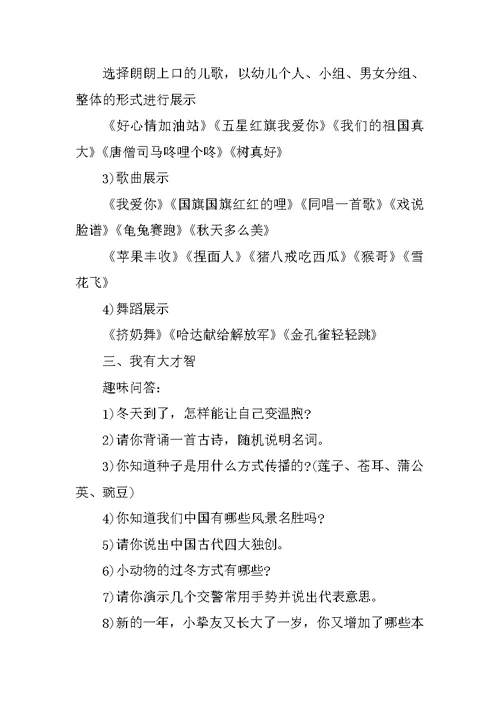 选择朗朗上口的儿歌，以幼儿个人、小组、男女分组、整体的形式进行展示

《好心情加油站》《五星红旗我爱你》《我们的祖国真大》《唐僧司马咚哩个咚》《树真好》

3)歌曲展示

《我爱你》《国旗国旗红红的哩》《同唱一首歌》《戏说脸谱》《龟兔赛跑》《秋天多么美》

《苹果丰收》《捏面人》《猪八戒吃西瓜》《猴哥》《雪花飞》

4)舞蹈展示

《挤奶舞》《哈达献给解放军》《金孔雀轻轻跳》

三、我有大才智

趣味问答：

1)冬天到了，怎样能让自己变温煦?

2)请你背诵一首古诗，随机说明名词。

3)你知道种子是用什么方式传播的?(莲子、苍耳、蒲公英、豌豆)

4)你知道我们中国有哪些风景名胜吗?

5)请你说出中国古代四大独创。

6)小动物的过冬方式有哪些?

7)请你演示几个交警常用手势并说出代表意思。

8)新的一年，小挚友又长大了一岁，你又增加了哪些本